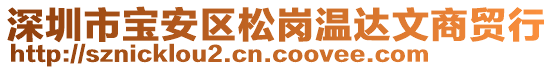 深圳市宝安区松岗温达文商贸行
http://sznicklou2.cn.coovee.com